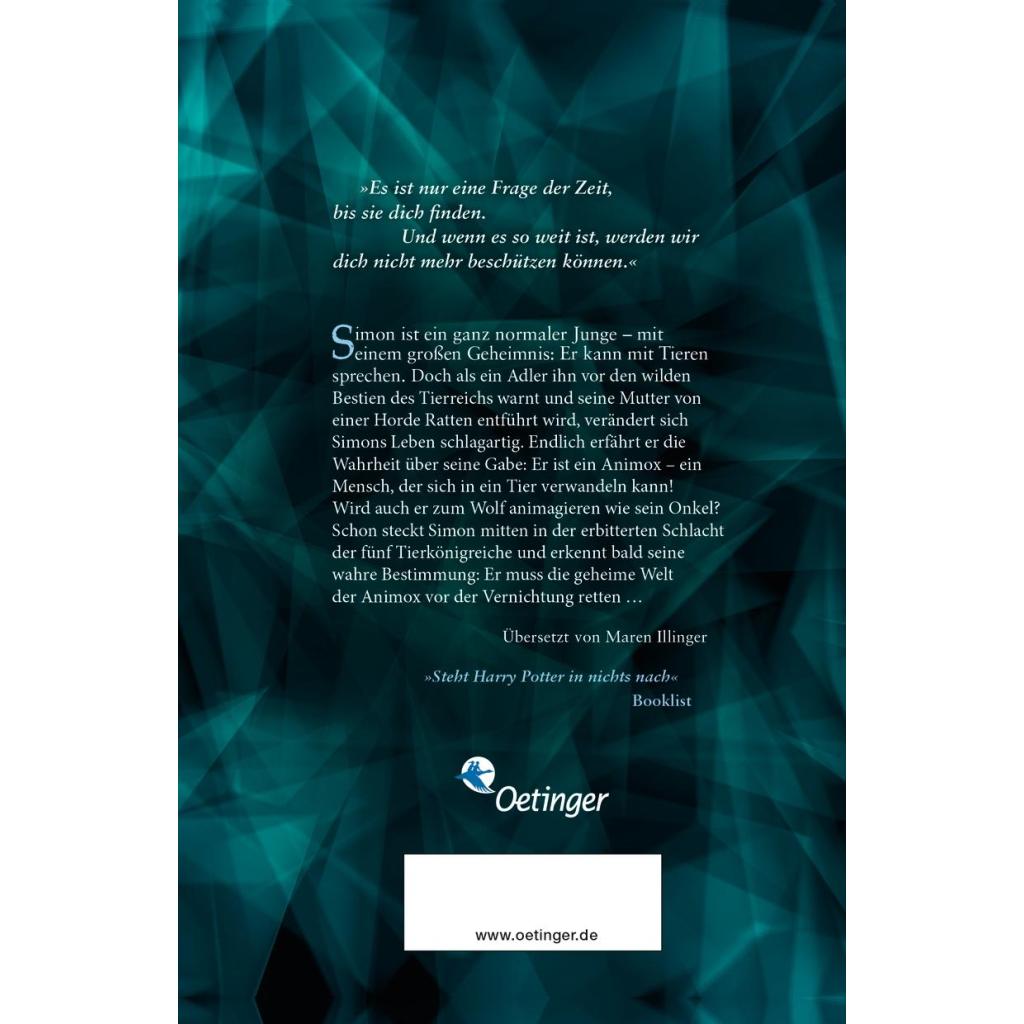 »Es ist nur eine Frage der Zeit, bis sie dich finden.
Und wenn es so weit ist, werden wir dich nicht mehr beschützen können.«

Simon ist ein ganz normaler Junge – mit einem großen Geheimnis: Er kann mit Tieren sprechen. Doch als ein Adler ihn vor den wilden Bestien des Tierreichs warnt und seine Mutter von einer Horde Ratten entführt wird, verändert sich Simons Leben schlagartig. Endlich erfährt er die Wahrheit über seine Gabe: Er ist ein Animox – ein Mensch, der sich in ein Tier verwandeln kann! Wird auch er zum Wolf animagieren wie sein Onkel? Schon steckt Simon mitten in der erbitterten Schlacht der fünf Tierkönigreiche und erkennt bald seine wahre Bestimmung: Er muss die geheime Welt der Animox vor der Vernichtung retten …

Übersetzt von Maren Illinger

»Steht Harry Potter in nichts nach«
Booklist

Oetinger

www.oetinger.de